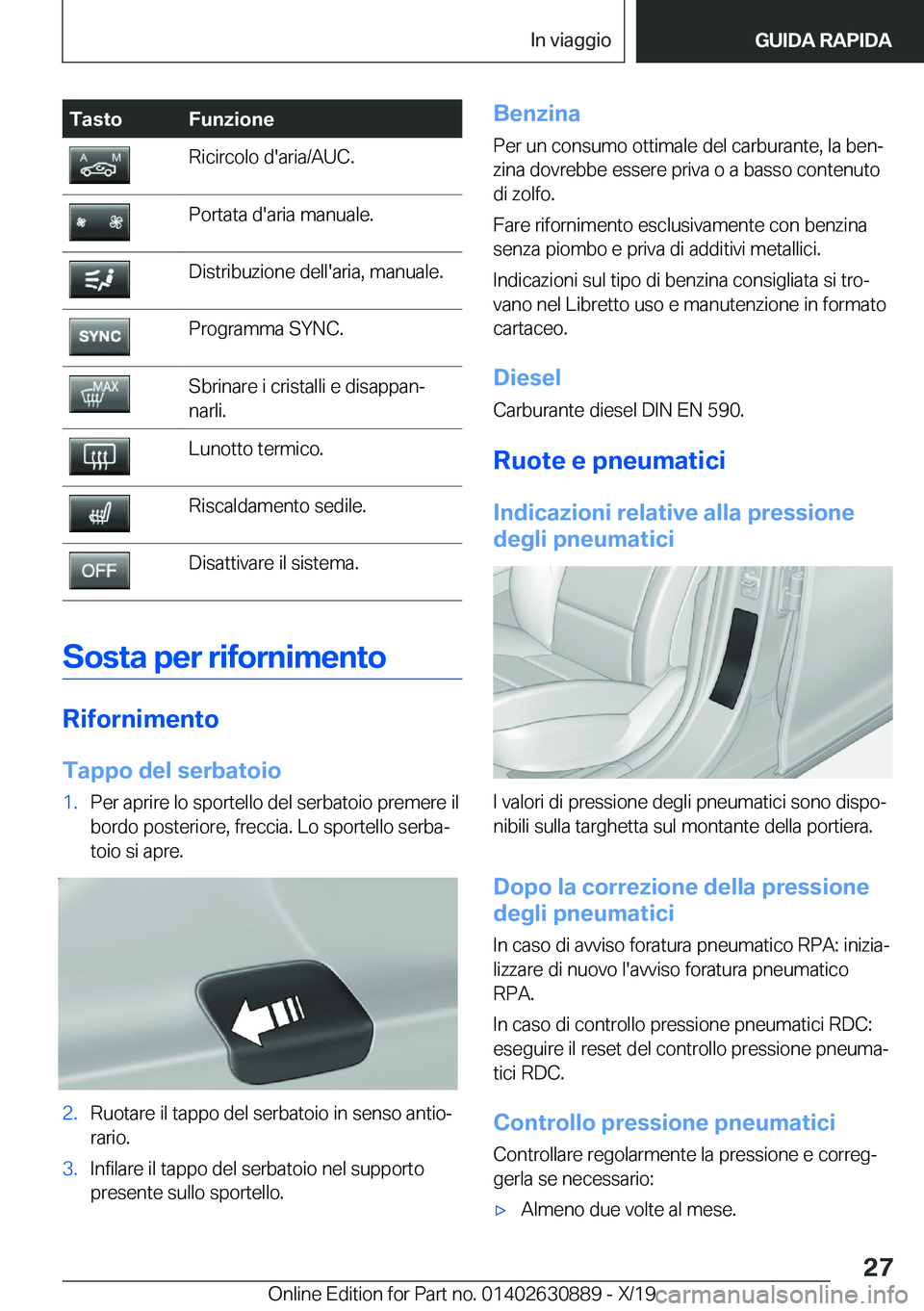 In viaggio

GUIDA RAPIDA

| Tasto | Funzione |
|---|---|
| A M | Ricircolo d'aria/AUC. |
| | Portata d'aria manuale. |
| | Distribuzione dell'aria, manuale. |
| SYNC | Programma SYNC. |
| MAX | Sbrinare i cristalli e disappannarli. |
| | Lunotto termico. |
| | Riscaldamento sedile. |
| OFF | Disattivare il sistema. |

Sosta per rifornimento

Rifornimento

Tappo del serbatoio

1. Per aprire lo sportello del serbatoio premere il bordo posteriore, freccia. Lo sportello serbatoio si apre.

2. Ruotare il tappo del serbatoio in senso antiorario.

3. Infilare il tappo del serbatoio nel supporto presente sullo sportello.

Benzina

Per un consumo ottimale del carburante, la benzina dovrebbe essere priva o a basso contenuto di zolfo.

Fare rifornimento esclusivamente con benzina senza piombo e priva di additivi metallici.

Indicazioni sul tipo di benzina consigliata si trovano nel Libretto uso e manutenzione in formato cartaceo.

Diesel

Carburante diesel DIN EN 590.

Ruote e pneumatici

Indicazioni relative alla pressione degli pneumatici

I valori di pressione degli pneumatici sono disponibili sulla targhetta sul montante della portiera.

Dopo la correzione della pressione degli pneumatici

In caso di avviso foratura pneumatico RPA: inizializzare di nuovo l'avviso foratura pneumatico RPA.

In caso di controllo pressione pneumatici RDC: eseguire il reset del controllo pressione pneumatici RDC.

Controllo pressione pneumatici

Controllare regolarmente la pressione e correggerla se necessario:

▷ Almeno due volte al mese.

27

Online Edition for Part no. 01402630889 - X/19 carmanualsonline.info